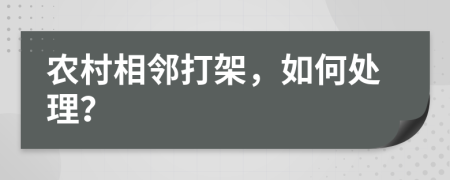 农村相邻打架，如何处理?